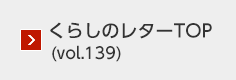 くらしのレターTOP
(vol.139)